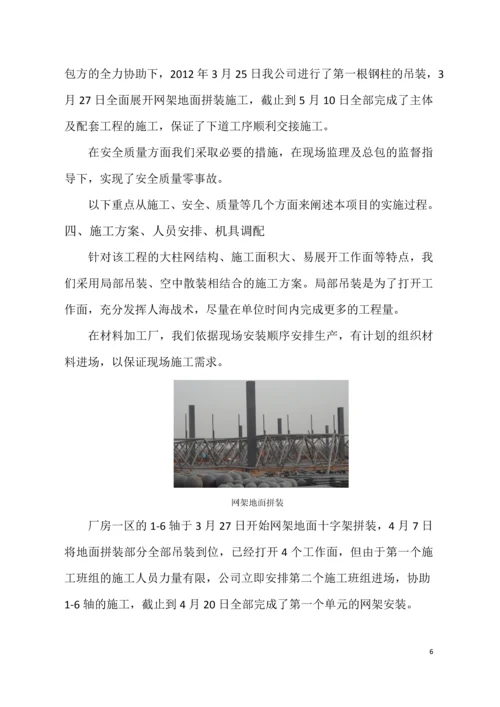 包方的全力协助下，2012 年 3 月 25 日我公司进行了第一根钢柱的吊装，3 月 27 日全面展开网架地面拼装施工，截止到 5 月 10 日全部完成了主体及配套工程的施工，保证了下道工序顺利交接施工。

在安全质量方面我们采取必要的措施，在现场监理及总包的监督指导下，实现了安全质量零事故。

以下重点从施工、安全、质量等几个方面来阐述本项目的实施过程。

四、施工方案、人员安排、机具调配

针对该工程的大柱网结构、施工面积大、易展开工作面等特点，我们采用局部吊装、空中散装相结合的施工方案。局部吊装是为了打开工作面，充分发挥人海战术，尽量在单位时间内完成更多的工程量。

在材料加工厂，我们依据现场安装顺序安排生产，有计划的组织材料进场，以保证现场施工需求。

网架地面拼装

厂房一区的 1-6 轴于 3 月 27 日开始网架地面十字架拼装，4 月 7 日将地面拼装部分全部吊装到位，已经打开 4 个工作面，但由于第一个施工班组的施工人员力量有限，公司立即安排第二个施工班组进场，协助 1-6 轴的施工，截止到 4 月 20 日全部完成了第一个单元的网架安装。

6